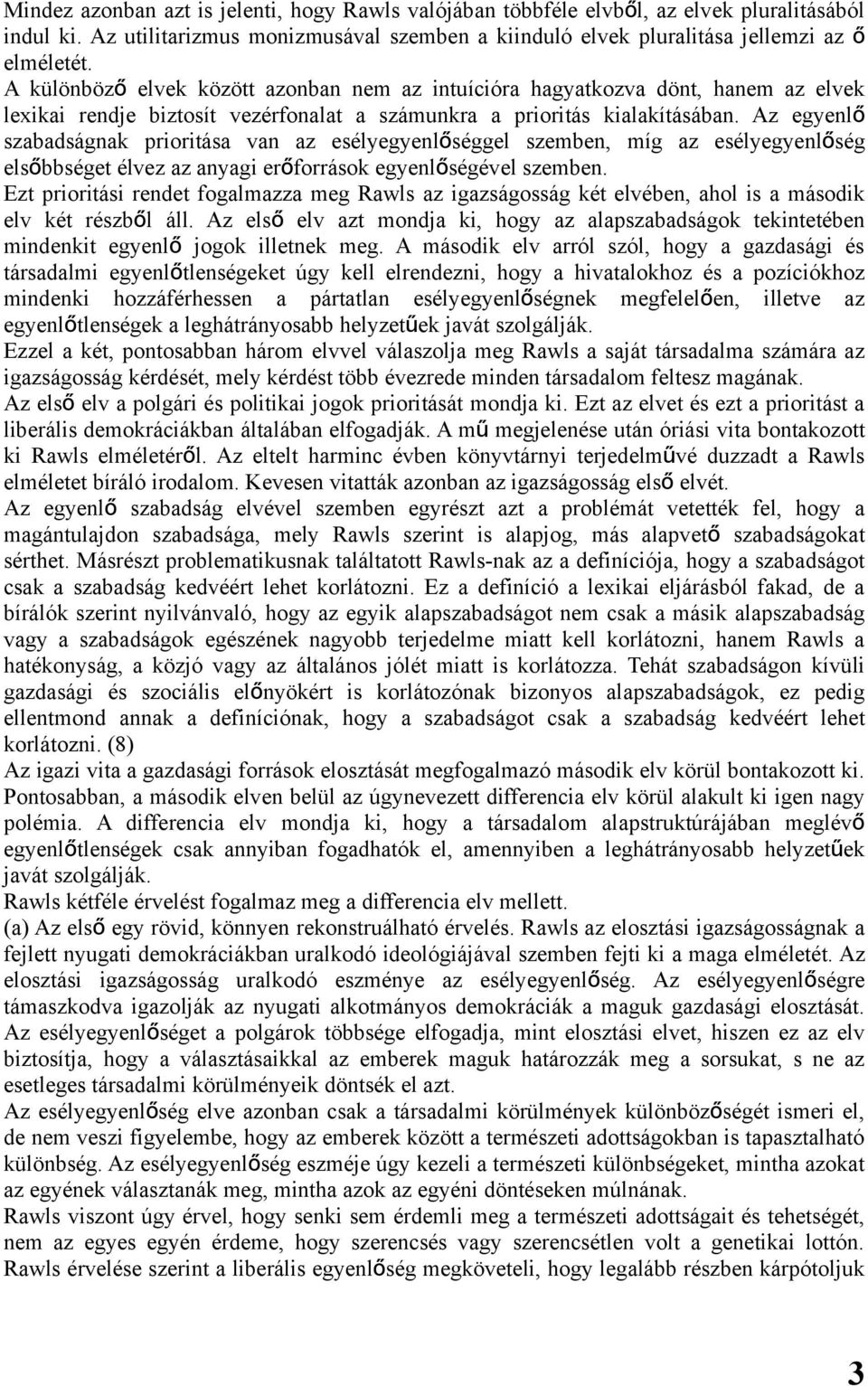 Mindez azonban azt is jelenti, hogy Rawls valójában többféle elvből, az elvek pluralitásából indul ki. Az utilitarizmus monizmusával szemben a kiinduló elvek pluralitása jellemzi az ő elméletét.

A különböző elvek között azonban nem az intuícióra hagyatkozva dönt, hanem az elvek lexikai rendje biztosít vezérfonalat a számunkra a prioritás kialakításában. Az egyenlő szabadságnak prioritása van az esélyegyenlőséggel szemben, míg az esélyegyenlőség elsőbbséget élvez az anyagi erőforrások egyenlőségével szemben.

Ezt prioritási rendet fogalmazza meg Rawls az igazságosság két elvében, ahol is a második elv két részből áll. Az első elv azt mondja ki, hogy az alapszabadságok tekintetében mindenkit egyenlő jogok illetnek meg. A második elv arról szól, hogy a gazdasági és társadalmi egyenlőtlenségeket úgy kell elrendezni, hogy a hivatalokhoz és a pozíciókhoz mindenki hozzáférhessen a pártatlan esélyegyenlőségnek megfelelően, illetve az egyenlőtlenségek a leghátrányosabb helyzetűek javát szolgálják.

Ezzel a két, pontosabban három elvvel válaszolja meg Rawls a saját társadalma számára az igazságosság kérdését, mely kérdést több évezrede minden társadalom feltesz magának.

Az első elv a polgári és politikai jogok prioritását mondja ki. Ezt az elvet és ezt a prioritást a liberális demokráciákban általában elfogadják. A mű megjelenése után óriási vita bontakozott ki Rawls elméletéről. Az eltelt harminc évben könyvtárnyi terjedelművé duzzadt a Rawls elméletet bíráló irodalom. Kevesen vitatták azonban az igazságosság első elvét.

Az egyenlő szabadság elvével szemben egyrészt azt a problémát vetették fel, hogy a magántulajdon szabadsága, mely Rawls szerint is alapjog, más alapvető szabadságokat sérthet. Másrészt problematikusnak találtatott Rawls-nak az a definíciója, hogy a szabadságot csak a szabadság kedvéért lehet korlátozni. Ez a definíció a lexikai eljárásból fakad, de a bírálók szerint nyilvánvaló, hogy az egyik alapszabadságot nem csak a másik alapszabadság vagy a szabadságok egészének nagyobb terjedelme miatt kell korlátozni, hanem Rawls a hatékonyság, a közjó vagy az általános jólét miatt is korlátozza. Tehát szabadságon kívüli gazdasági és szociális előnyökért is korlátozónak bizonyos alapszabadságok, ez pedig ellentmond annak a definíciónak, hogy a szabadságot csak a szabadság kedvéért lehet korlátozni. (8)

Az igazi vita a gazdasági források elosztását megfogalmazó második elv körül bontakozott ki. Pontosabban, a második elven belül az úgynevezett differencia elv körül alakult ki igen nagy polémia. A differencia elv mondja ki, hogy a társadalom alapstruktúrájában meglévő egyenlőtlenségek csak annyiban fogadhatók el, amennyiben a leghátrányosabb helyzetűek javát szolgálják.

Rawls kétféle érvelést fogalmaz meg a differencia elv mellett.

(a) Az első egy rövid, könnyen rekonstruálható érvelés. Rawls az elosztási igazságosságnak a fejlett nyugati demokráciákban uralkodó ideológiájával szemben fejti ki a maga elméletét. Az elosztási igazságosság uralkodó eszménye az esélyegyenlőség. Az esélyegyenlőségre támaszkodva igazolják az nyugati alkotmányos demokráciák a maguk gazdasági elosztását. Az esélyegyenlőséget a polgárok többsége elfogadja, mint elosztási elvet, hiszen ez az elv biztosítja, hogy a választásaikkal az emberek maguk határozzák meg a sorsukat, s ne az esetleges társadalmi körülményeik döntsék el azt.

Az esélyegyenlőség elve azonban csak a társadalmi körülmények különbözőségét ismeri el, de nem veszi figyelembe, hogy az emberek között a természeti adottságokban is tapasztalható különbség. Az esélyegyenlőség eszméje úgy kezeli a természeti különbségeket, mintha azokat az egyének választanák meg, mintha azok az egyéni döntéseken múlnának.

Rawls viszont úgy érvel, hogy senki sem érdemli meg a természeti adottságait és tehetségét, nem az egyes egyén érdeme, hogy szerencsés vagy szerencsétlen volt a genetikai lottón. Rawls érvelése szerint a liberális egyenlőség megköveteli, hogy legalább részben kárpótoljuk

3